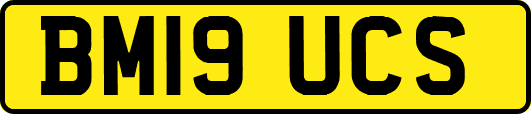 BM19 UCS